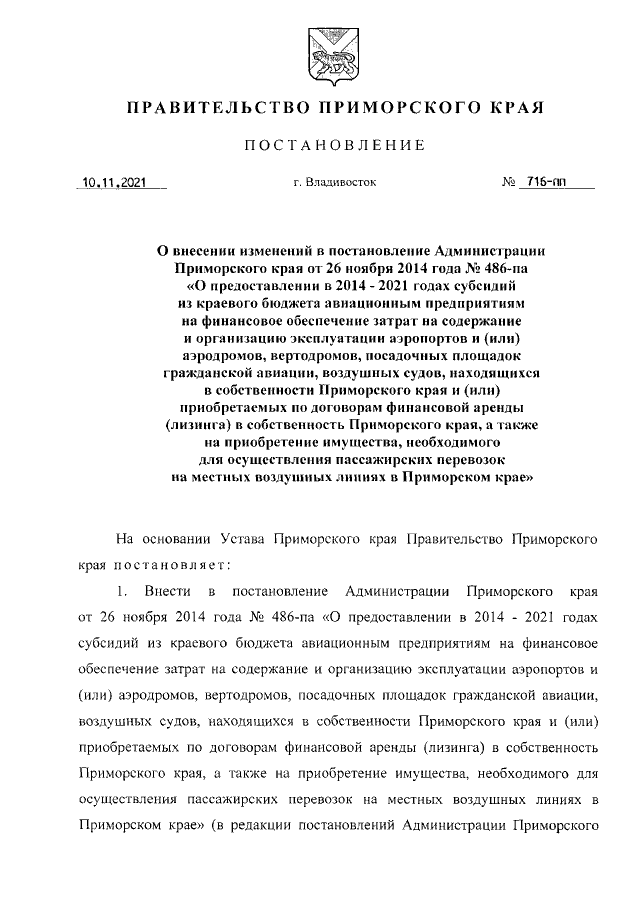 ПРАВИТЕЛЬСТВО ПРИМОРСКОГО КРАЯ

ПОСТАНОВЛЕНИЕ

10.11.2021 г. Владивосток № 716-пп

О внесении изменений в постановление Администрации Приморского края от 26 ноября 2014 года № 486-па «О предоставлении в 2014 - 2021 годах субсидий из краевого бюджета авиационным предприятиям на финансовое обеспечение затрат на содержание и организацию эксплуатации аэропортов и (или) аэродромов, вертодромов, посадочных площадок гражданской авиации, воздушных судов, находящихся в собственности Приморского края и (или) приобретаемых по договорам финансовой аренды (лизинга) в собственность Приморского края, а также на приобретение имущества, необходимого для осуществления пассажирских перевозок на местных воздушных линиях в Приморском крае»

На основании Устава Приморского края Правительство Приморского края постановляет:

1. Внести в постановление Администрации Приморского края от 26 ноября 2014 года № 486-па «О предоставлении в 2014 - 2021 годах субсидий из краевого бюджета авиационным предприятиям на финансовое обеспечение затрат на содержание и организацию эксплуатации аэропортов и (или) аэродромов, вертодромов, посадочных площадок гражданской авиации, воздушных судов, находящихся в собственности Приморского края и (или) приобретаемых по договорам финансовой аренды (лизинга) в собственность Приморского края, а также на приобретение имущества, необходимого для осуществления пассажирских перевозок на местных воздушных линиях в Приморском крае» (в редакции постановлений Администрации Приморского